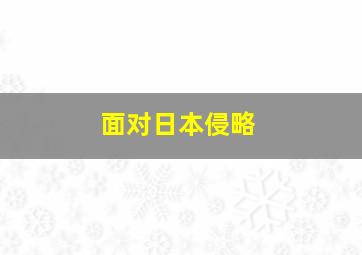 面对日本侵略